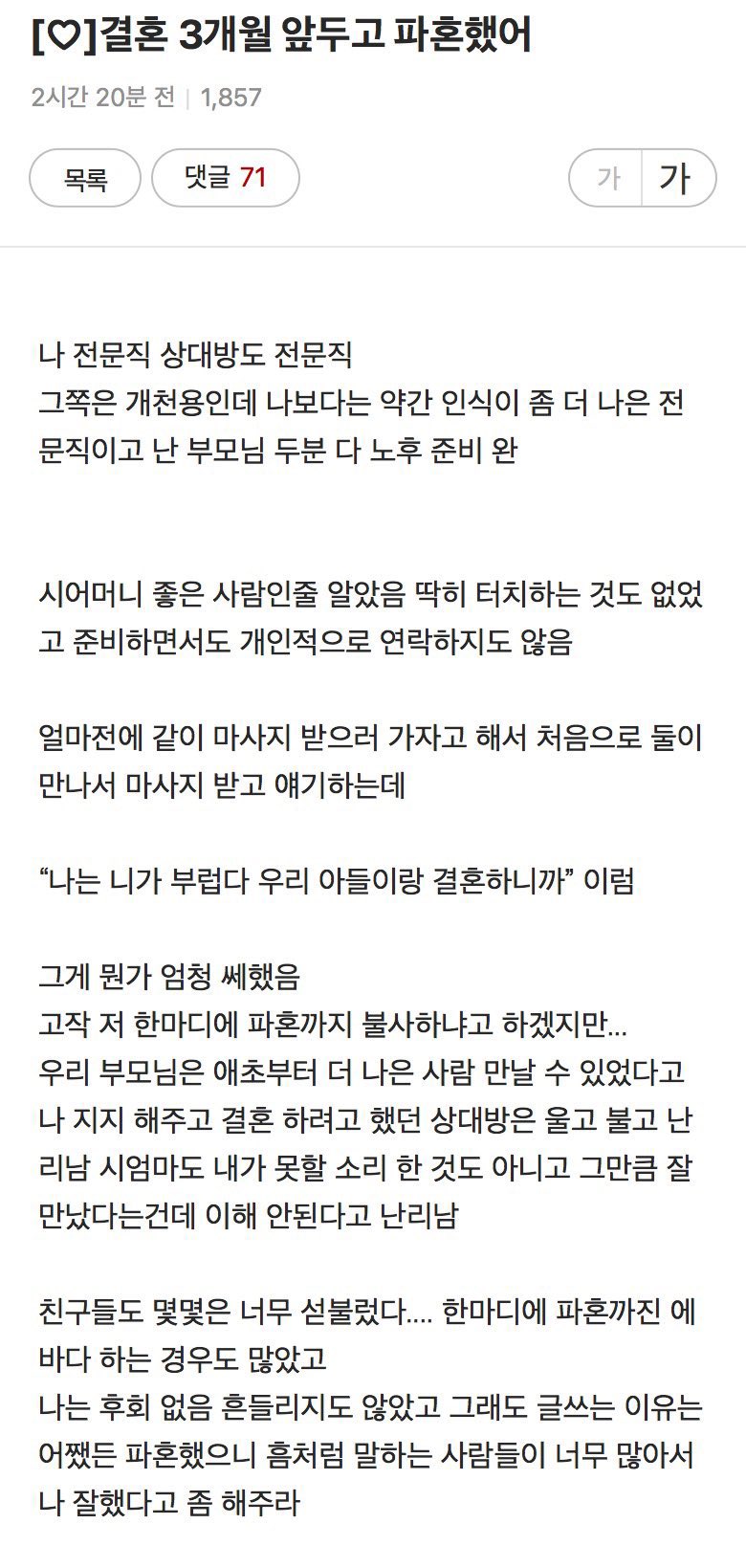 [♡]결혼 3개월 앞두고 파혼했어

2시간 20분 전 | 1,857

목록

댓글 71

가 가

나 전문직 상대방도 전문직
그쪽은 개천용인데 나보다는 약간 인식이 좀 더 나은 전문직이고 난 부모님 두분 다 노후 준비 완

시어머니 좋은 사람인줄 알았음 딱히 터치하는 것도 없었고 준비하면서도 개인적으로 연락하지도 않음

얼마전에 같이 마사지 받으러 가자고 해서 처음으로 둘이 만나서 마사지 받고 얘기하는데

“나는 니가 부럽다 우리 아들이랑 결혼하니까” 이럼

그게 뭔가 엄청 쎄했음
고작 저 한마디에 파혼까지 불사하냐고 하겠지만...
우리 부모님은 애초부터 더 나은 사람 만날 수 있었다고 나 지지 해주고 결혼 하려고 했던 상대방은 울고 불고 난리남 시엄마도 내가 못할 소리 한 것도 아니고 그만큼 잘 만났다는건데 이해 안된다고 난리남

친구들도 몇몇은 너무 섣불렀다.... 한마디에 파혼까진 에바다 하는 경우도 많았고
나는 후회 없음 흔들리지도 않았고 그래도 글쓰는 이유는 어쨌든 파혼했으니 흠처럼 말하는 사람들이 너무 많아서 나 잘했다고 좀 해주라